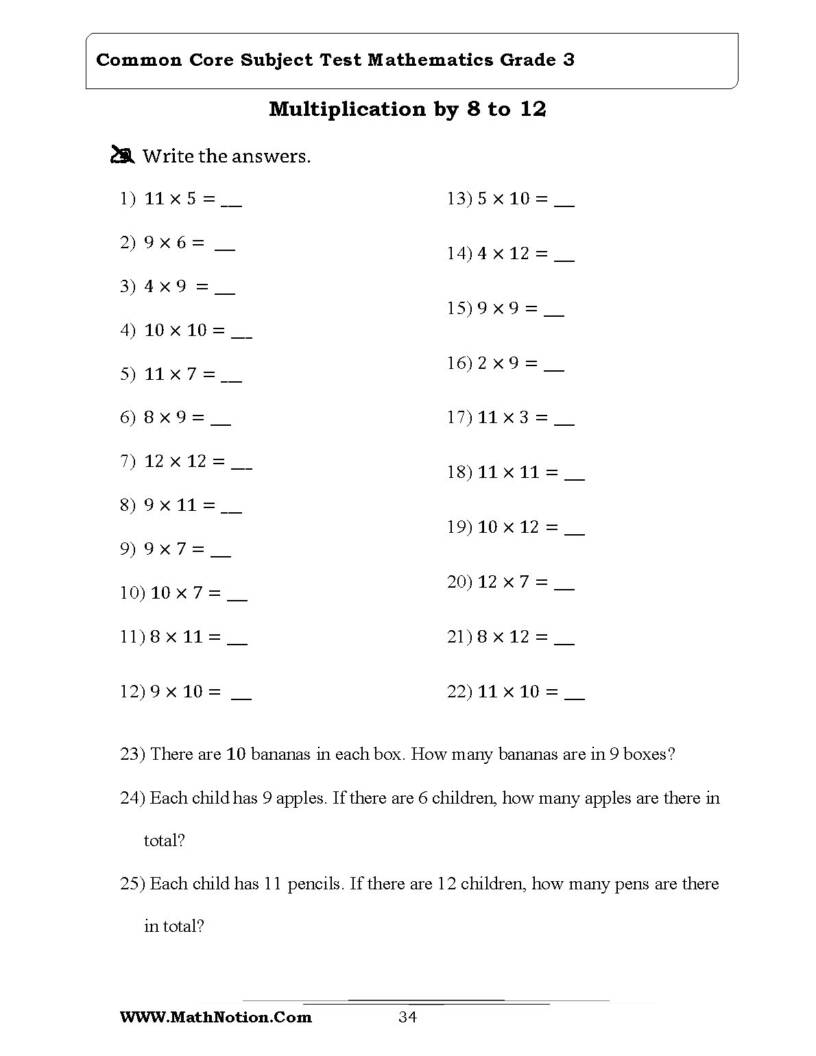 Common Core Subject Test Mathematics Grade 3

Multiplication by 8 to 12

Write the answers.

1) $11 \times 5 =$ ____

2) $9 \times 6 =$ ____

3) $4 \times 9 =$ ____

4) $10 \times 10 =$ ____

5) $11 \times 7 =$ ____

6) $8 \times 9 =$ ____

7) $12 \times 12 =$ ____

8) $9 \times 11 =$ ____

9) $9 \times 7 =$ ____

10) $10 \times 7 =$ ____

11) $8 \times 11 =$ ____

12) $9 \times 10 =$ ____

13) $5 \times 10 =$ ____

14) $4 \times 12 =$ ____

15) $9 \times 9 =$ ____

16) $2 \times 9 =$ ____

17) $11 \times 3 =$ ____

18) $11 \times 11 =$ ____

19) $10 \times 12 =$ ____

20) $12 \times 7 =$ ____

21) $8 \times 12 =$ ____

22) $11 \times 10 =$ ____

23) There are 10 bananas in each box. How many bananas are in 9 boxes?

24) Each child has 9 apples. If there are 6 children, how many apples are there in total?

25) Each child has 11 pencils. If there are 12 children, how many pens are there in total?

WWW.MathNotion.Com

34